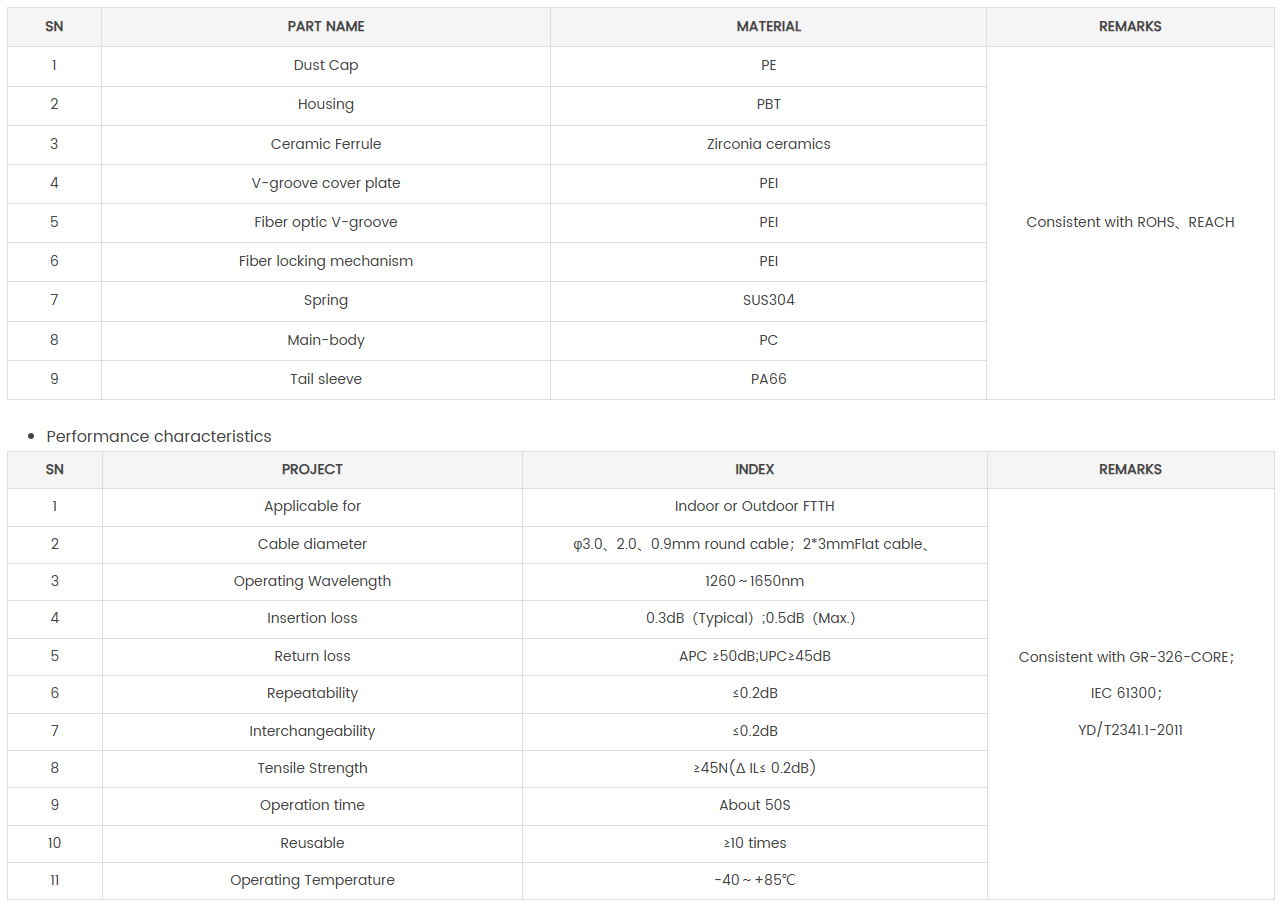 | SN | PART NAME | MATERIAL | REMARKS |
|---|---|---|---|
| 1 | Dust Cap | PE | Consistent with ROHS、REACH |
| 2 | Housing | PBT | |
| 3 | Ceramic Ferrule | Zirconia ceramics | |
| 4 | V-groove cover plate | PEI | |
| 5 | Fiber optic V-groove | PEI | |
| 6 | Fiber locking mechanism | PEI | |
| 7 | Spring | SUS304 | |
| 8 | Main-body | PC | |
| 9 | Tail sleeve | PA66 | |

• Performance characteristics

| SN | PROJECT | INDEX | REMARKS |
|---|---|---|---|
| 1 | Applicable for | Indoor or Outdoor FTTH | Consistent with GR-326-CORE; IEC 61300; YD/T2341.1-2011 |
| 2 | Cable diameter | φ3.0、2.0、0.9mm round cable；2*3mmFlat cable、 | |
| 3 | Operating Wavelength | 1260～1650nm | |
| 4 | Insertion loss | 0.3dB（Typical）;0.5dB（Max.） | |
| 5 | Return loss | APC ≥50dB;UPC≥45dB | |
| 6 | Repeatability | ≤0.2dB | |
| 7 | Interchangeability | ≤0.2dB | |
| 8 | Tensile Strength | ≥45N(Δ IL≤ 0.2dB) | |
| 9 | Operation time | About 50S | |
| 10 | Reusable | ≥10 times | |
| 11 | Operating Temperature | -40～+85℃ | |